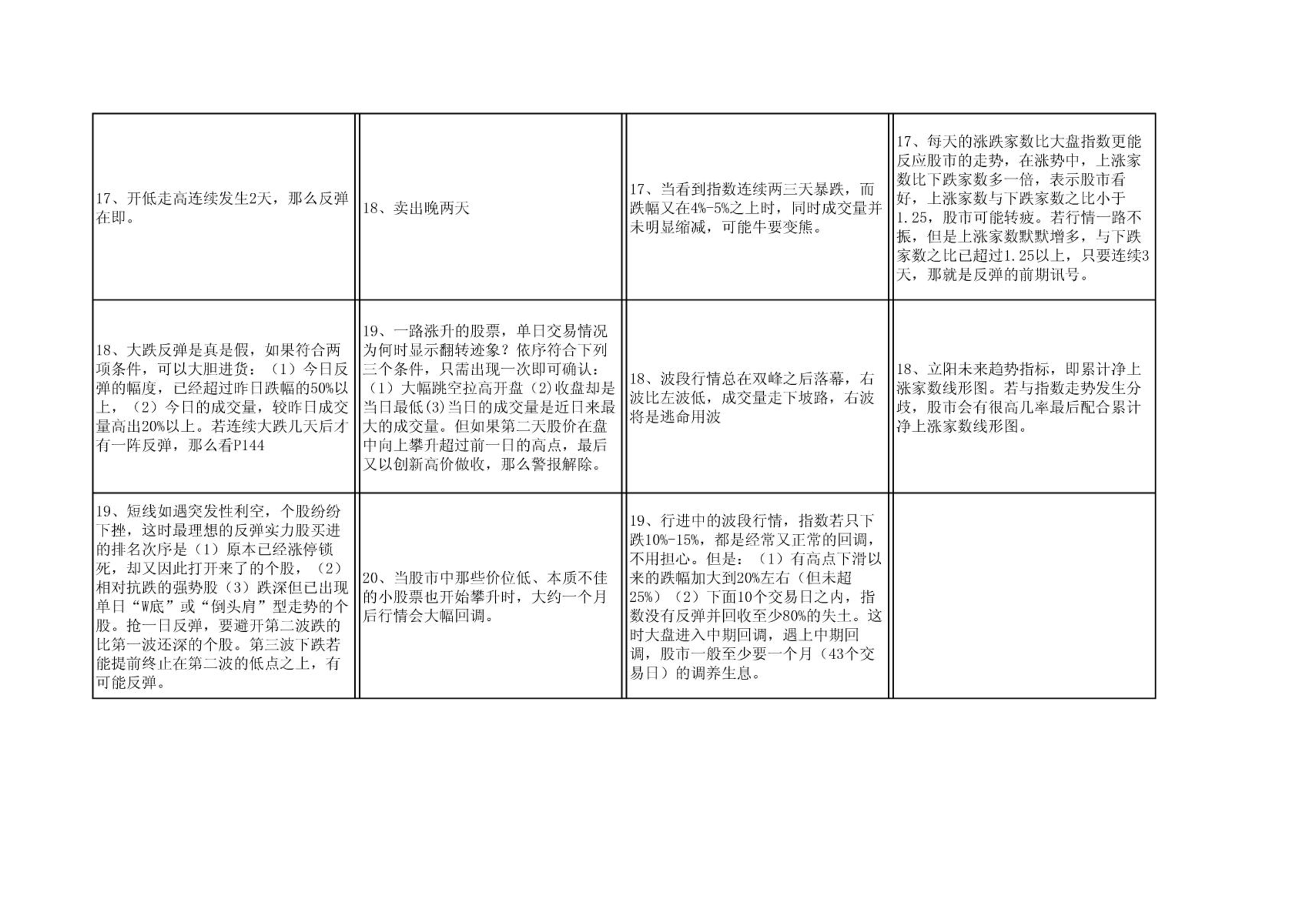 | | | | |
|---|---|---|---|
| 17、开低走高连续发生2天，那么反弹在即。 | 18、卖出晚两天 | 17、当看到指数连续两三天暴跌，而跌幅又在4%-5%之上时，同时成交量并未明显缩减，可能牛要变熊。 | 17、每天的涨跌家数比大盘指数更能反应股市的走势，在涨势中，上涨家数比下跌家数多一倍，表示股市看好，上涨家数与下跌家数之比小于1.25，股市可能转疲。若行情一路不振，但是上涨家数默默增多，与下跌家数之比已超过1.25以上，只要连续3天，那就是反弹的前期讯号。 |
| 18、大跌反弹是真是假，如果符合两项条件，可以大胆进货：（1）今日反弹的幅度，已经超过昨日跌幅的50%以上，（2）今日的成交量，较昨日成交量高出20%以上。若连续大跌几天后才有一阵反弹，那么看P144 | 19、一路涨升的股票，单日交易情况为何时显示翻转迹象？依序符合下列三个条件，只需出现一次即可确认：（1）大幅跳空拉高开盘（2)收盘却是当日最低(3)当日的成交量是近日来最大的成交量。但如果第二天股价在盘中向上攀升超过前一日的高点，最后又以创新高价做收，那么警报解除。 | 18、波段行情总在双峰之后落幕，右波比左波低，成交量走下坡路，右波将是逃命用波 | 18、立阳未来趋势指标，即累计净上涨家数线形图。若与指数走势发生分歧，股市会有很高几率最后配合累计净上涨家数线形图。 |
| 19、短线如遇突发性利空，个股纷纷下挫，这时最理想的反弹实力股买进的排名次序是（1）原本已经涨停锁死，却又因此打开来了的个股，（2）相对抗跌的强势股（3）跌深但已出现单日“W底”或“倒头肩”型走势的个股。抢一日反弹，要避开第二波跌的比第一波还深的个股。第三波下跌若能提前终止在第二波的低点之上，有可能反弹。 | 20、当股市中那些价位低、本质不佳的小股票也开始攀升时，大约一个月后行情会大幅回调。 | 19、行进中的波段行情，指数若只下跌10%-15%，都是经常又正常的回调，不用担心。但是：（1）有高点下滑以来的跌幅加大到20%左右（但未超25%）（2）下面10个交易日之内，指数没有反弹并回收至少80%的失土。这时大盘进入中期回调，遇上中期回调，股市一般至少要一个月（43个交易日）的调养生息。 | |